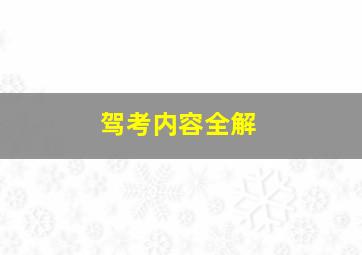 驾考内容全解